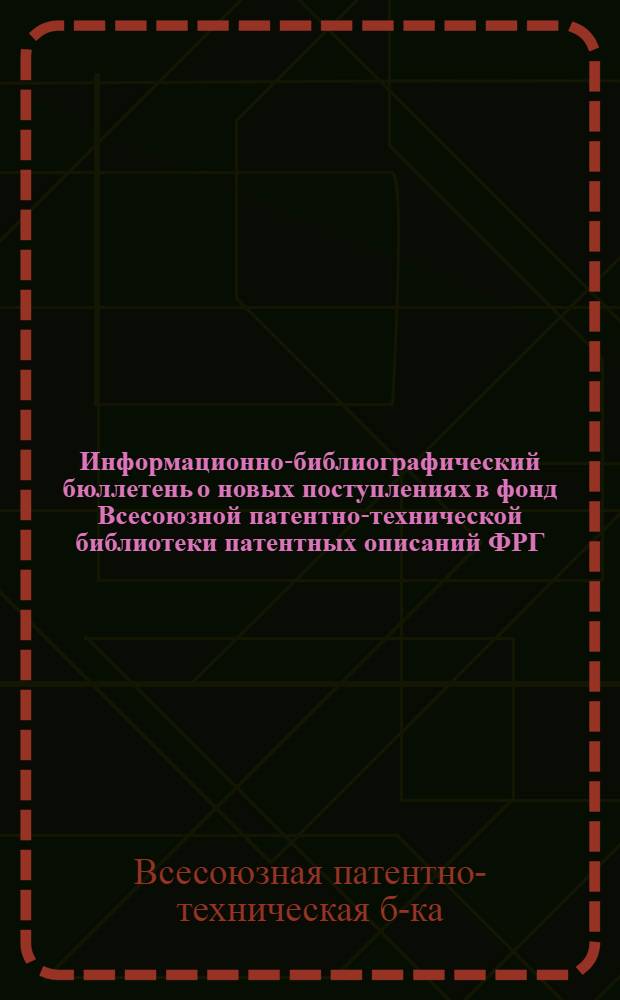 Информационно-библиографический бюллетень о новых поступлениях в фонд Всесоюзной патентно-технической библиотеки патентных описаний ФРГ

Всесоюзная патентно-техническая б-ка